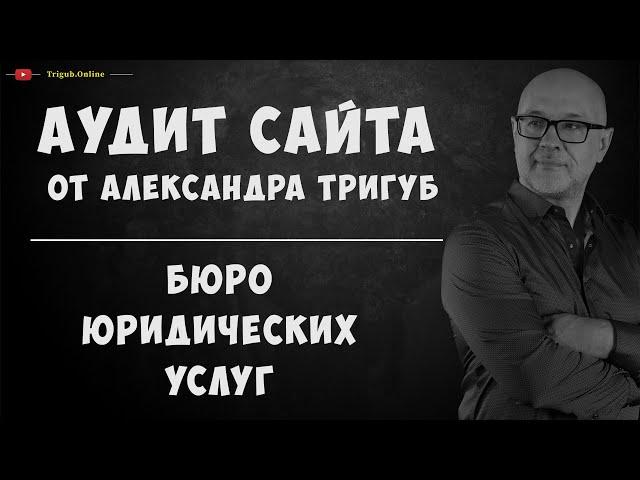 Trigub.Online

АУДИТ САЙТА
ОТ АЛЕКСАНДРА ТРИГУБ

БЮРО
ЮРИДИЧЕСКИХ
УСЛУГ